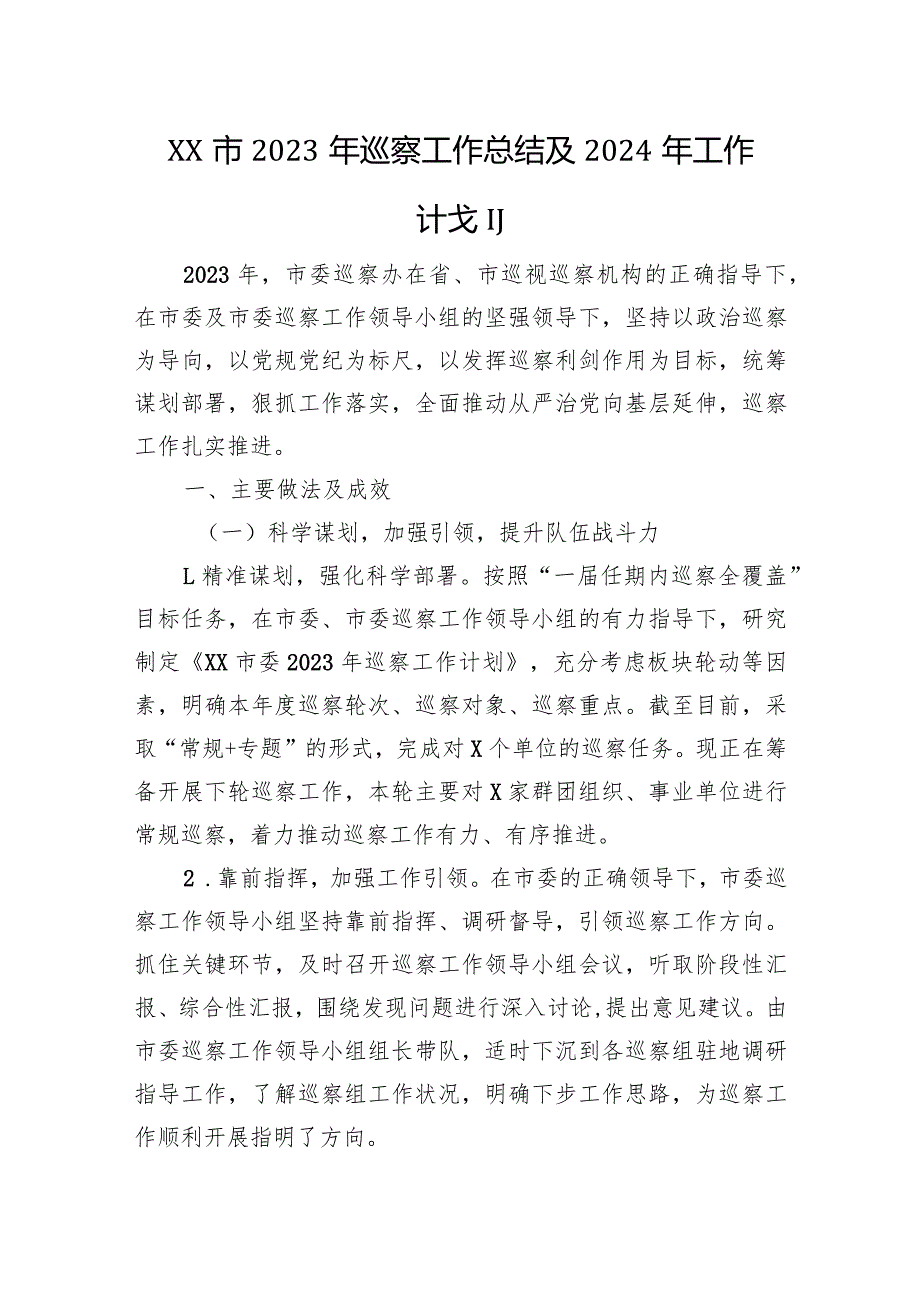 XX市2023年巡察工作总结及2024年工作计戈IJ

2023年，市委巡察办在省、市巡视巡察机构的正确指导下，在市委及市委巡察工作领导小组的坚强领导下，坚持以政治巡察为导向，以党规党纪为标尺，以发挥巡察利剑作用为目标，统筹谋划部署，狠抓工作落实，全面推动从严治党向基层延伸，巡察工作扎实推进。

一、主要做法及成效

（一）科学谋划，加强引领，提升队伍战斗力

L精准谋划，强化科学部署。按照“一届任期内巡察全覆盖”目标任务，在市委、市委巡察工作领导小组的有力指导下，研究制定《XX市委2023年巡察工作计划》，充分考虑板块轮动等因素，明确本年度巡察轮次、巡察对象、巡察重点。截至目前，采取“常规+专题”的形式，完成对X个单位的巡察任务。现正在筹备开展下轮巡察工作，本轮主要对X家群团组织、事业单位进行常规巡察，着力推动巡察工作有力、有序推进。

2．靠前指挥，加强工作引领。在市委的正确领导下，市委巡察工作领导小组坚持靠前指挥、调研督导，引领巡察工作方向。抓住关键环节，及时召开巡察工作领导小组会议，听取阶段性汇报、综合性汇报，围绕发现问题进行深入讨论,提出意见建议。由市委巡察工作领导小组组长带队，适时下沉到各巡察组驻地调研指导工作，了解巡察组工作状况，明确下步工作思路，为巡察工作顺利开展指明了方向。